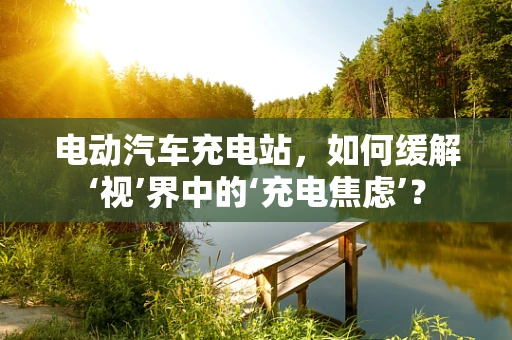 电动汽车充电站，如何缓解‘视’界中的‘充电焦虑’？